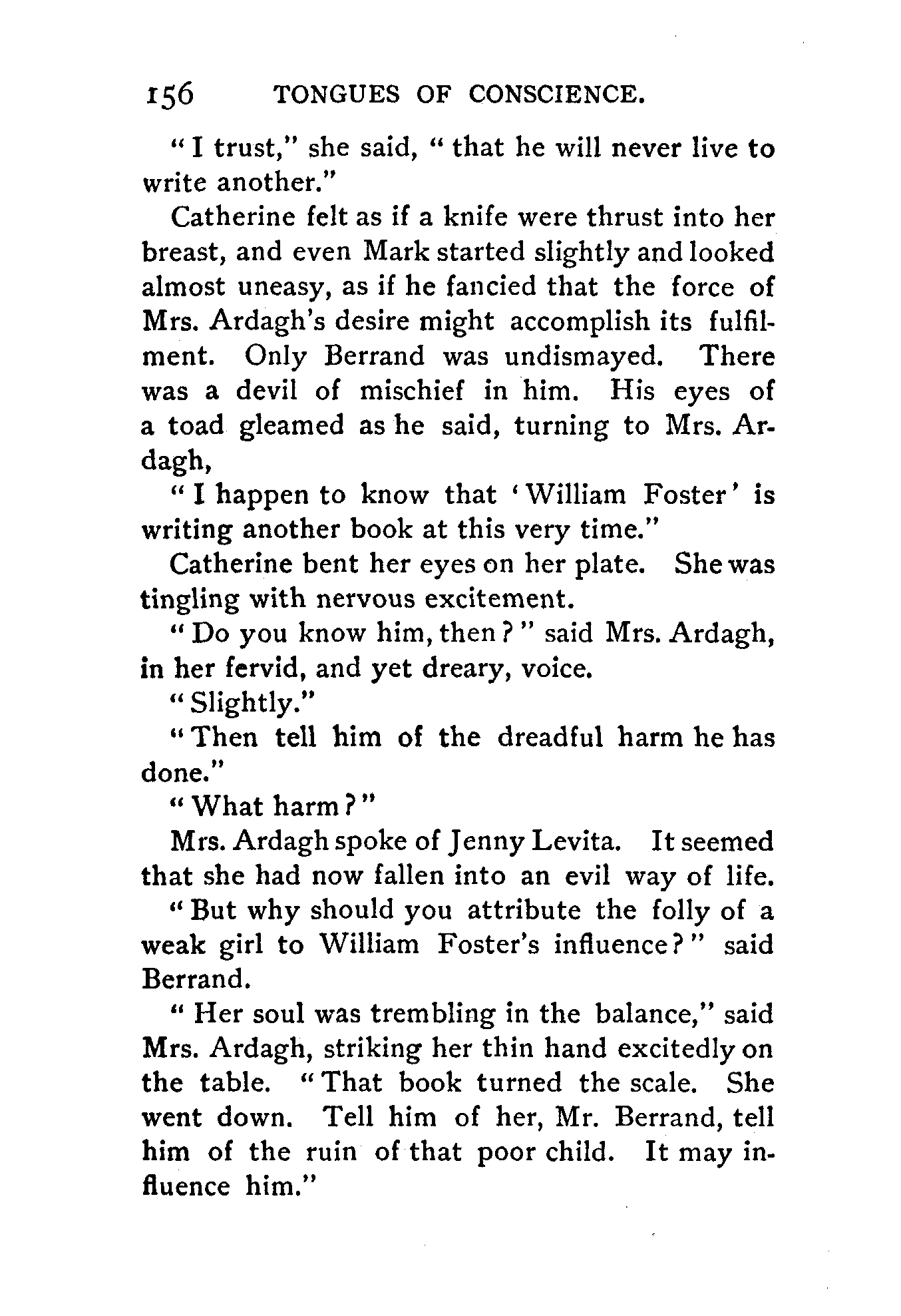 156 TONGUES OF CONSCIENCE.

"I trust," she said, "that he will never live to write another."

Catherine felt as if a knife were thrust into her breast, and even Mark started slightly and looked almost uneasy, as if he fancied that the force of Mrs. Ardagh's desire might accomplish its fulfilment. Only Berrand was undismayed. There was a devil of mischief in him. His eyes of a toad gleamed as he said, turning to Mrs. Ardagh,

"I happen to know that 'William Foster' is writing another book at this very time."

Catherine bent her eyes on her plate. She was tingling with nervous excitement.

"Do you know him, then?" said Mrs. Ardagh, in her fervid, and yet dreary, voice.

"Slightly."

"Then tell him of the dreadful harm he has done."

"What harm?"

Mrs. Ardagh spoke of Jenny Levita. It seemed that she had now fallen into an evil way of life.

"But why should you attribute the folly of a weak girl to William Foster's influence?" said Berrand.

"Her soul was trembling in the balance," said Mrs. Ardagh, striking her thin hand excitedly on the table. "That book turned the scale. She went down. Tell him of her, Mr. Berrand, tell him of the ruin of that poor child. It may influence him."